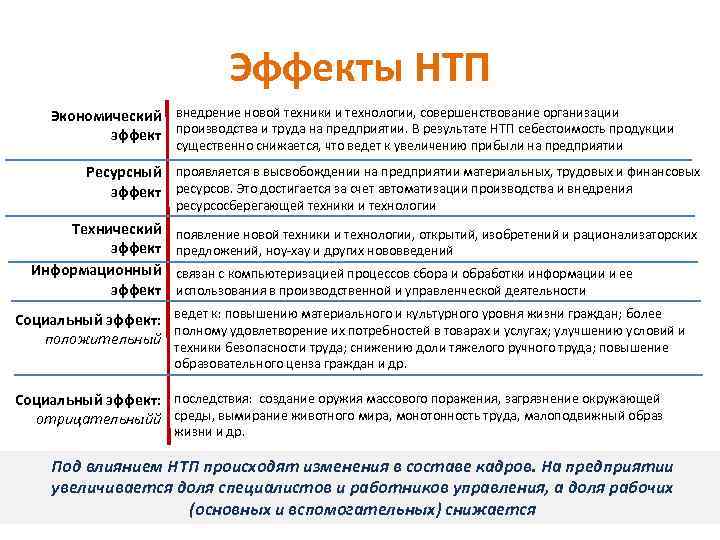 Эффекты НТП

| | |
|---|---|
| Экономический эффект | внедрение новой техники и технологии, совершенствование организации производства и труда на предприятии. В результате НТП себестоимость продукции существенно снижается, что ведет к увеличению прибыли на предприятии |
| Ресурсный эффект | проявляется в высвобождении на предприятии материальных, трудовых и финансовых ресурсов. Это достигается за счет автоматизации производства и внедрения ресурсосберегающей техники и технологии |
| Технический эффект | появление новой техники и технологии, открытий, изобретений и рационализаторских предложений, ноу-хау и других нововведений |
| Информационный эффект | связан с компьютеризацией процессов сбора и обработки информации и ее использования в производственной и управленческой деятельности |
| Социальный эффект: положительный | ведет к: повышению материального и культурного уровня жизни граждан; более полному удовлетворение их потребностей в товарах и услугах; улучшению условий и техники безопасности труда; снижению доли тяжелого ручного труда; повышение образовательного ценза граждан и др. |
| Социальный эффект: отрицательныйй | последствия: создание оружия массового поражения, загрязнение окружающей среды, вымирание животного мира, монотонность труда, малоподвижный образ жизни и др. |

Под влиянием НТП происходят изменения в составе кадров. На предприятии увеличивается доля специалистов и работников управления, а доля рабочих (основных и вспомогательных) снижается